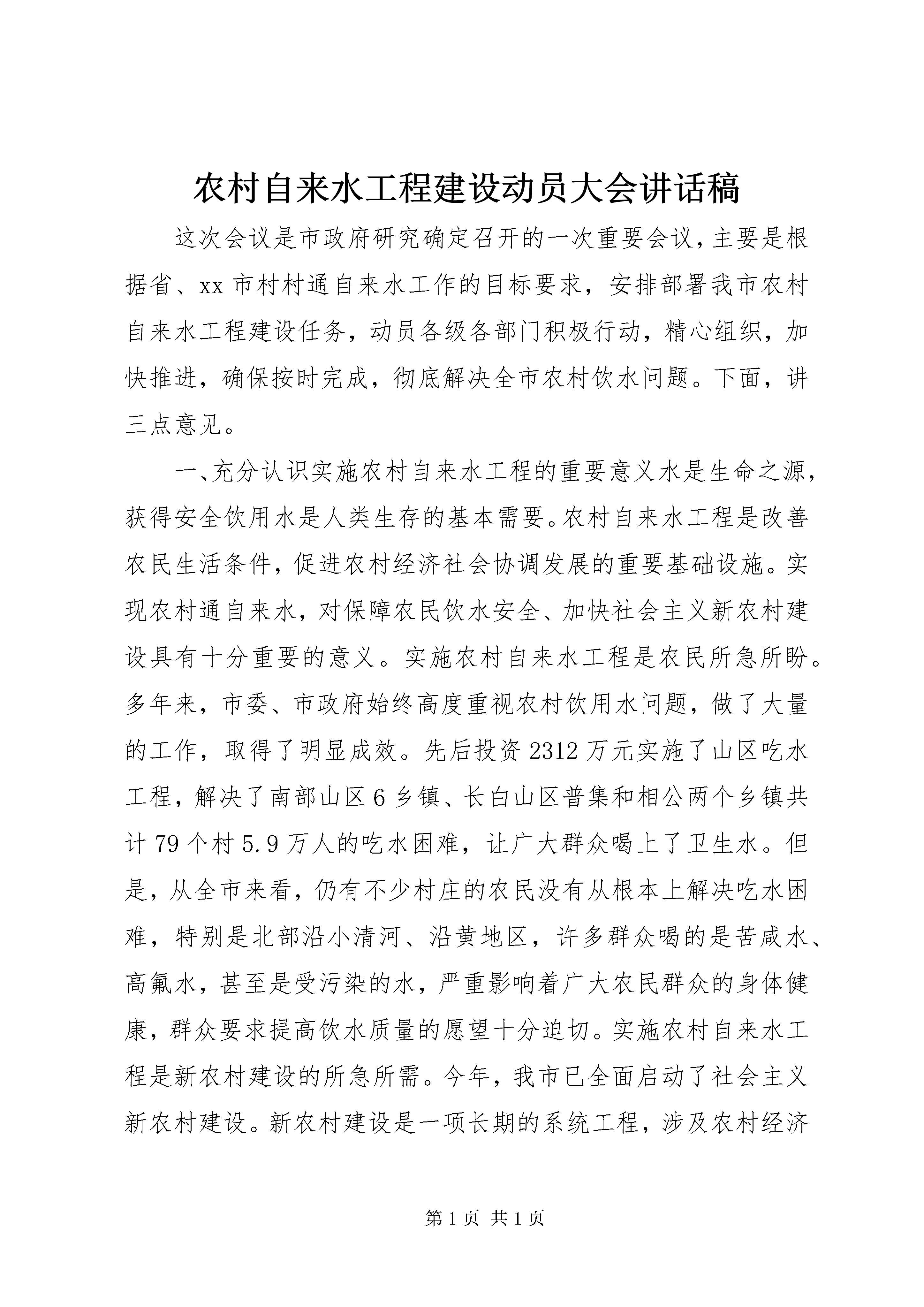 农村自来水工程建设动员大会讲话稿

这次会议是市政府研究确定召开的一次重要会议，主要是根据省、xx市村村通自来水工作的目标要求，安排部署我市农村自来水工程建设任务，动员各级各部门积极行动，精心组织，加快推进，确保按时完成，彻底解决全市农村饮水问题。下面，讲三点意见。

一、充分认识实施农村自来水工程的重要意义水是生命之源，获得安全饮用水是人类生存的基本需要。农村自来水工程是改善农民生活条件，促进农村经济社会协调发展的重要基础设施。实现农村通自来水，对保障农民饮水安全、加快社会主义新农村建设具有十分重要的意义。实施农村自来水工程是农民所急所盼。多年来，市委、市政府始终高度重视农村饮用水问题，做了大量的工作，取得了明显成效。先后投资2312万元实施了山区吃水工程，解决了南部山区6乡镇、长白山区普集和相公两个乡镇共计79个村5.9万人的吃水困难，让广大群众喝上了卫生水。但是，从全市来看，仍有不少村庄的农民没有从根本上解决吃水困难，特别是北部沿小清河、沿黄地区，许多群众喝的是苦咸水、高氟水，甚至是受污染的水，严重影响着广大农民群众的身体健康，群众要求提高饮水质量的愿望十分迫切。实施农村自来水工程是新农村建设的所急所需。今年，我市已全面启动了社会主义新农村建设。新农村建设是一项长期的系统工程，涉及农村经济

第1页 共1页